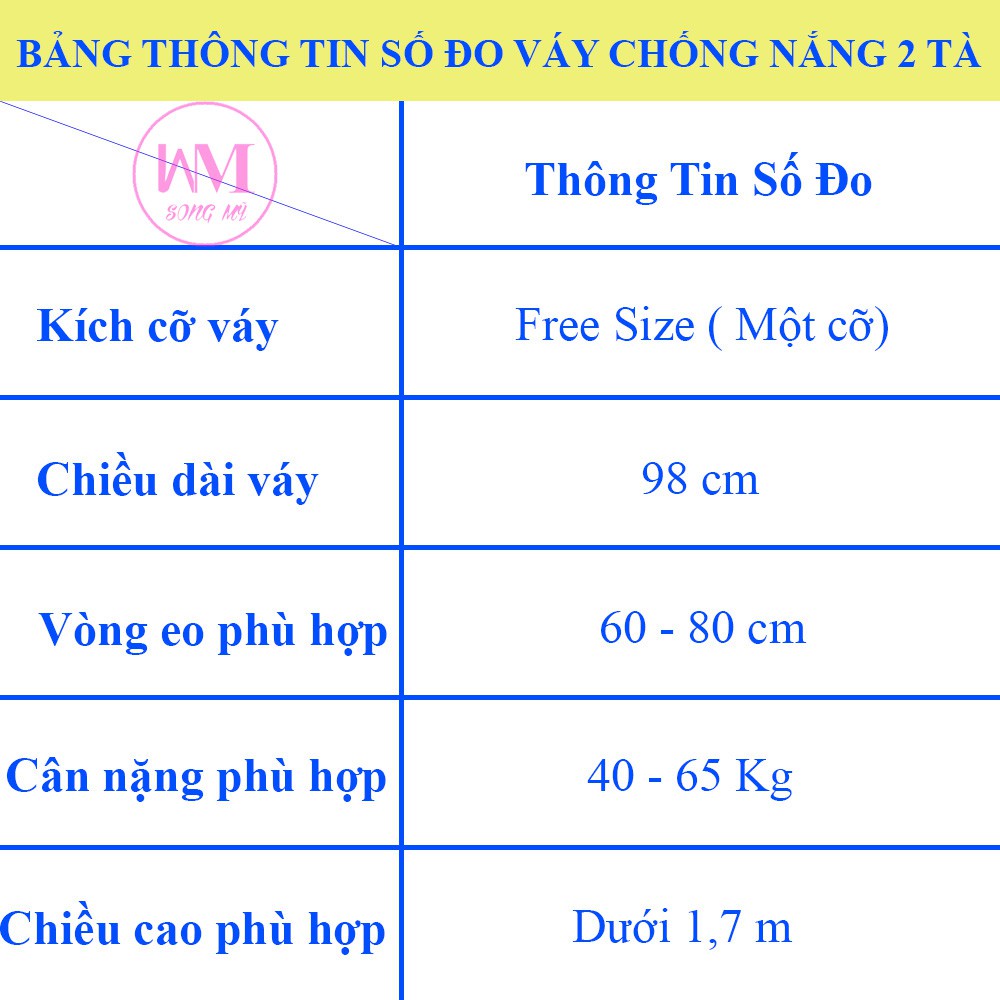 BẢNG THÔNG TIN SỐ ĐO VÁY CHỐNG NẮNG 2 TÀ

| WM SONG MỘ | Thông Tin Số Đo |
|---|---|
| Kích cỡ váy | Free Size ( Một cỡ) |
| Chiều dài váy | 98 cm |
| Vòng eo phù hợp | 60 - 80 cm |
| Cân nặng phù hợp | 40 - 65 Kg |
| Chiều cao phù hợp | Dưới 1,7 m |